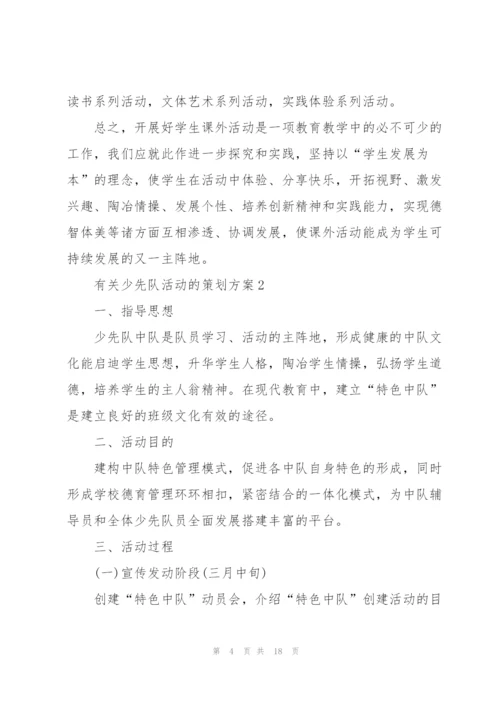 读书系列活动，文体艺术系列活动，实践体验系列活动。

总之，开展好学生课外活动是一项教育教学中的必不可少的工作，我们应就此作进一步探究和实践，坚持以“学生发展为本”的理念，使学生在活动中体验、分享快乐，开拓视野、激发兴趣、陶冶情操、发展个性、培养创新精神和实践能力，实现德智体美等诸方面互相渗透、协调发展，使课外活动能成为学生可持续发展的又一主阵地。

有关少先队活动的策划方案2

一、指导思想

少先队中队是队员学习、活动的主阵地，形成健康的中队文化能启迪学生思想，升华学生人格，陶冶学生情操，弘扬学生道德，培养学生的主人翁精神。在现代教育中，建立“特色中队”是建立良好的班级文化有效的途径。

二、活动目的

建构中队特色管理模式，促进各中队自身特色的形成，同时形成学校德育管理环环相扣，紧密结合的一体化模式，为中队辅导员和全体少先队员全面发展搭建丰富的平台。

三、活动过程

(一)宣传发动阶段(三月中旬)

创建“特色中队”动员会，介绍“特色中队”创建活动的目

第 4 页 共 18 页